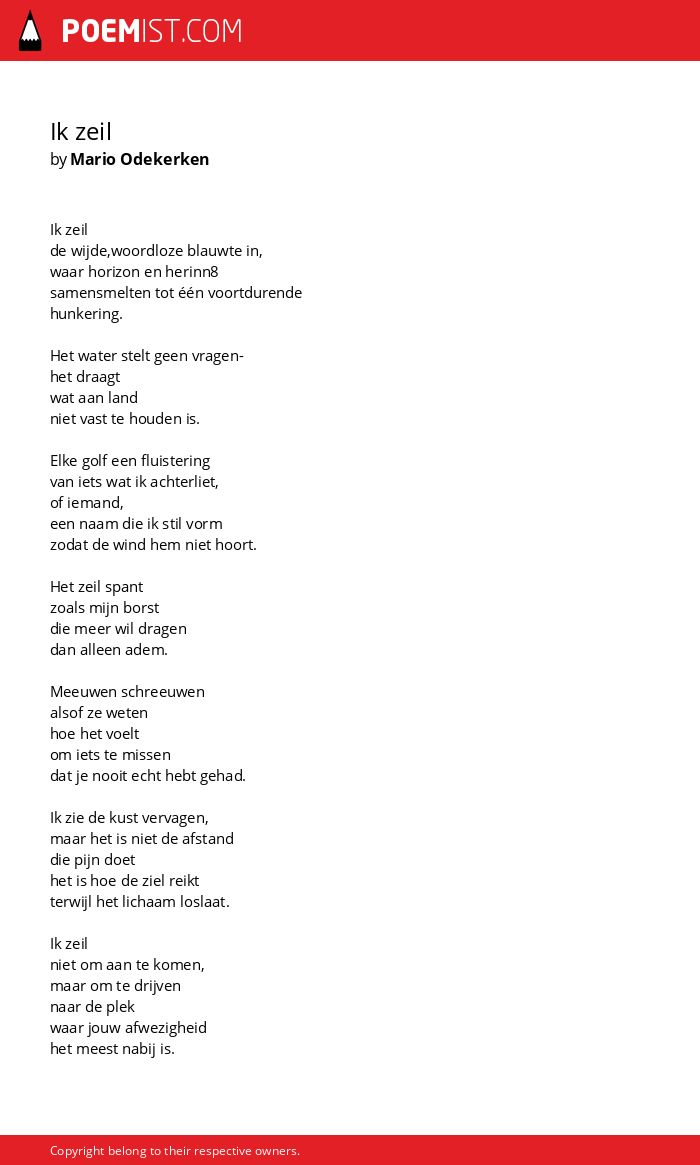 POEMIST.COM

Ik zeil
by Mario Odekerken

Ik zeil
de wijde,woordloze blauwte in,
waar horizon en herinn8
samensmelten tot één voortdurende
hunkering.

Het water stelt geen vragen-
het draagt
wat aan land
niet vast te houden is.

Elke golf een fluistering
van iets wat ik achterliet,
of iemand,
een naam die ik stil vorm
zodat de wind hem niet hoort.

Het zeil spant
zoals mijn borst
die meer wil dragen
dan alleen adem.

Meeuwen schreeuwen
alsof ze weten
hoe het voelt
om iets te missen
dat je nooit echt hebt gehad.

Ik zie de kust vervagen,
maar het is niet de afstand
die pijn doet
het is hoe de ziel reikt
terwijl het lichaam loslaat.

Ik zeil
niet om aan te komen,
maar om te drijven
naar de plek
waar jouw afwezigheid
het meest nabij is.

Copyright belong to their respective owners.